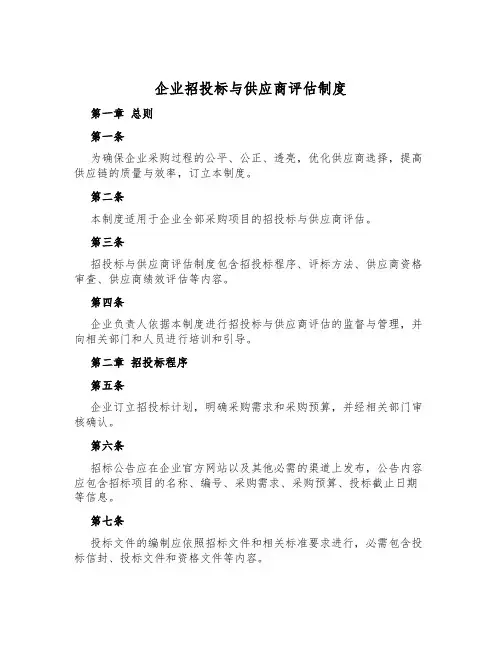 企业招投标与供应商评估制度

第一章 总则

第一条

为确保企业采购过程的公平、公正、透亮，优化供应商选择，提高供应链的质量与效率，订立本制度。

第二条

本制度适用于企业全部采购项目的招投标与供应商评估。

第三条

招投标与供应商评估制度包含招投标程序、评标方法、供应商资格审查、供应商绩效评估等内容。

第四条

企业负责人依据本制度进行招投标与供应商评估的监督与管理，并向相关部门和人员进行培训和引导。

第二章 招投标程序

第五条

企业订立招投标计划，明确采购需求和采购预算，并经相关部门审核确认。

第六条

招标公告应在企业官方网站以及其他必需的渠道上发布，公告内容应包含招标项目的名称、编号、采购需求、采购预算、投标截止日期等信息。

第七条

投标文件的编制应依照招标文件和相关标准要求进行，必需包含投标信封、投标文件和资格文件等内容。